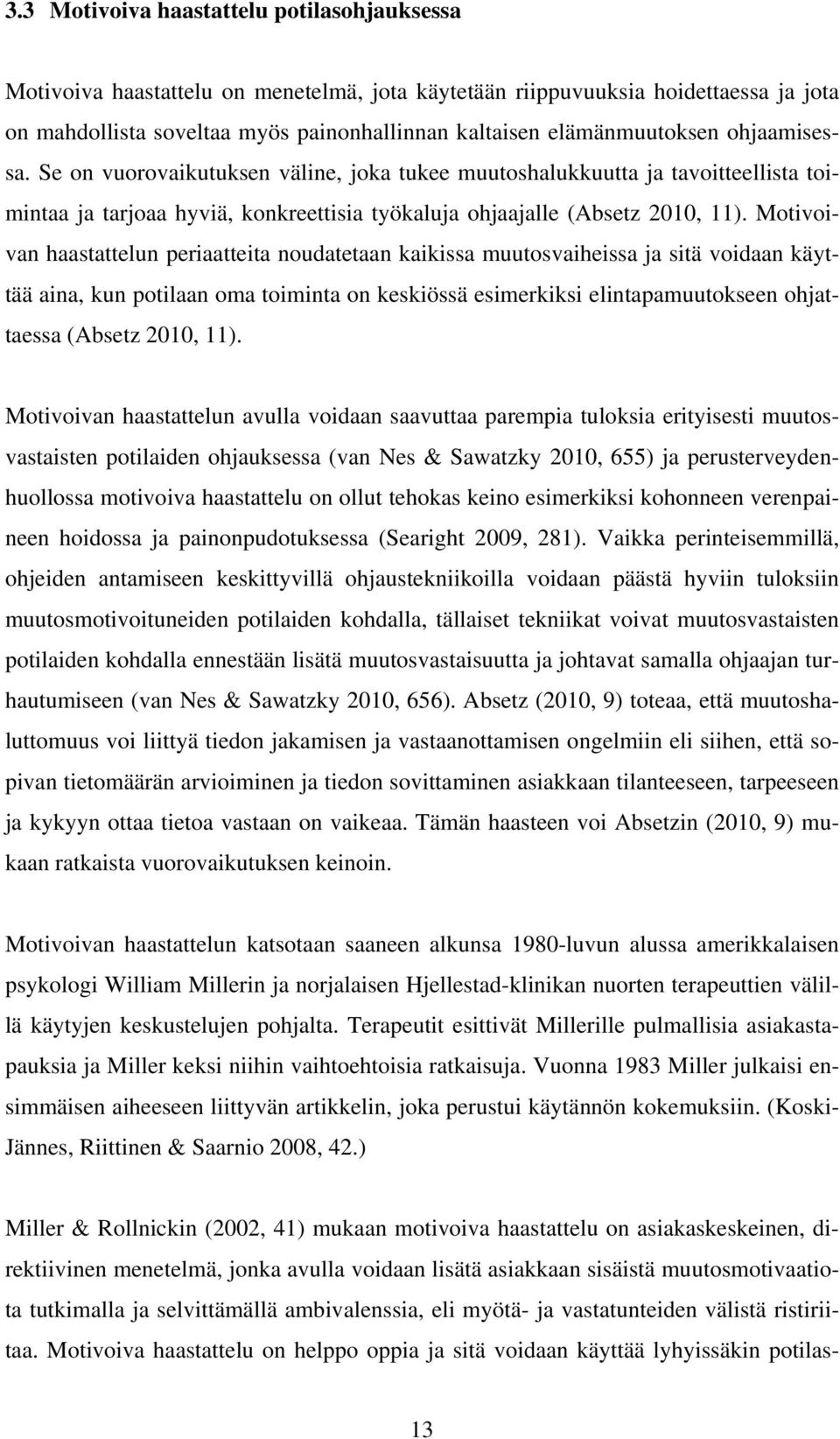 3.3 Motivoiva haastattelu potilasohjauksessa

Motivoiva haastattelu on menetelmä, jota käytetään riippuvuuksia hoidettaessa ja jota on mahdollista soveltaa myös painonhallinnan kaltaisen elämänmuutoksen ohjaamisessa. Se on vuorovaikutuksen väline, joka tukee muutoshalukkuutta ja tavoitteellista toimintaa ja tarjoaa hyviä, konkreettisia työkaluja ohjaajalle (Absetz 2010, 11). Motivoivan haastattelun periaatteita noudatetaan kaikissa muutosvaiheissa ja sitä voidaan käyttää aina, kun potilaan oma toiminta on keskiössä esimerkiksi elintapamuutokseen ohjattaessa (Absetz 2010, 11).

Motivoivan haastattelun avulla voidaan saavuttaa parempia tuloksia erityisesti muutosvastaisten potilaiden ohjauksessa (van Nes & Sawatzky 2010, 655) ja perusterveydenhuollossa motivoiva haastattelu on ollut tehokas keino esimerkiksi kohonneen verenpaineen hoidossa ja painonpudotuksessa (Searight 2009, 281). Vaikka perinteisemmillä, ohjeiden antamiseen keskittyvillä ohjaustekniikoilla voidaan päästä hyviin tuloksiin muutosmotivoituneiden potilaiden kohdalla, tällaiset tekniikat voivat muutosvastaisten potilaiden kohdalla ennestään lisätä muutosvastaisuutta ja johtavat samalla ohjaajan turhautumiseen (van Nes & Sawatzky 2010, 656). Absetz (2010, 9) toteaa, että muutoshaluttomuus voi liittyä tiedon jakamisen ja vastaanottamisen ongelmiin eli siihen, että sopivan tietomäärän arvioiminen ja tiedon sovittaminen asiakkaan tilanteeseen, tarpeeseen ja kykyyn ottaa tietoa vastaan on vaikeaa. Tämän haasteen voi Absetzin (2010, 9) mukaan ratkaista vuorovaikutuksen keinoin.

Motivoivan haastattelun katsotaan saaneen alkunsa 1980-luvun alussa amerikkalaisen psykologi William Millerin ja norjalaisen Hjellestad-klinikan nuorten terapeuttien välillä käytyjen keskustelujen pohjalta. Terapeutit esittivät Millerille pulmallisia asiakastapauksia ja Miller keksi niihin vaihtoehtoisia ratkaisuja. Vuonna 1983 Miller julkaisi ensimmäisen aiheeseen liittyvän artikkelin, joka perustui käytännön kokemuksiin. (Koski-Jännes, Riittinen & Saarnio 2008, 42.)

Miller & Rollnickin (2002, 41) mukaan motivoiva haastattelu on asiakaskeskeinen, direktiivinen menetelmä, jonka avulla voidaan lisätä asiakkaan sisäistä muutosmotivaatiota tutkimalla ja selvittämällä ambivalenssia, eli myötä- ja vastatunteiden välistä ristiriitaa. Motivoiva haastattelu on helppo oppia ja sitä voidaan käyttää lyhyissäkin potilas-

13